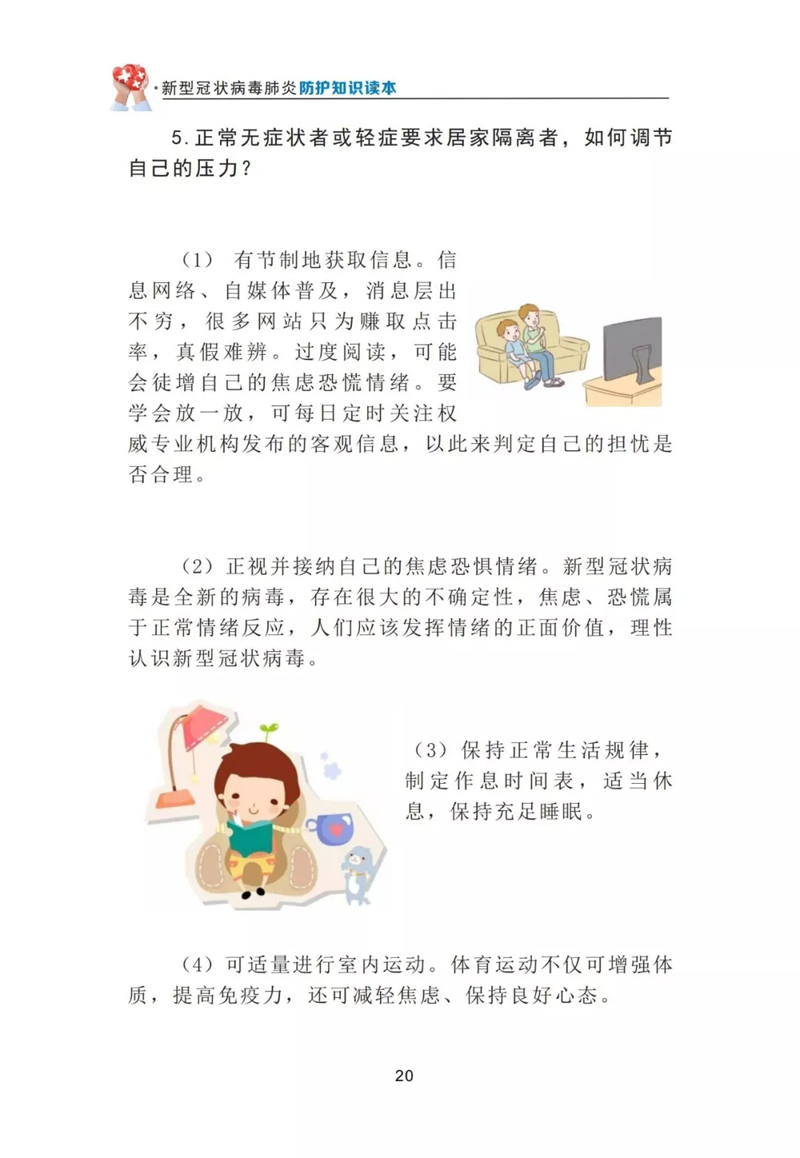 ·新型冠状病毒肺炎防护知识读本

5.正常无症状者或轻症要求居家隔离者，如何调节自己的压力？

（1） 有节制地获取信息。信息网络、自媒体普及，消息层出不穷，很多网站只为赚取点击率，真假难辨。过度阅读，可能会徒增自己的焦虑恐慌情绪。要学会放一放，可每日定时关注权威专业机构发布的客观信息，以此来判定自己的担忧是否合理。

（2）正视并接纳自己的焦虑恐惧情绪。新型冠状病毒是全新的病毒，存在很大的不确定性，焦虑、恐慌属于正常情绪反应，人们应该发挥情绪的正面价值，理性认识新型冠状病毒。

（3）保持正常生活规律，制定作息时间表，适当休息，保持充足睡眠。

（4）可适量进行室内运动。体育运动不仅可增强体质，提高免疫力，还可减轻焦虑、保持良好心态。

20